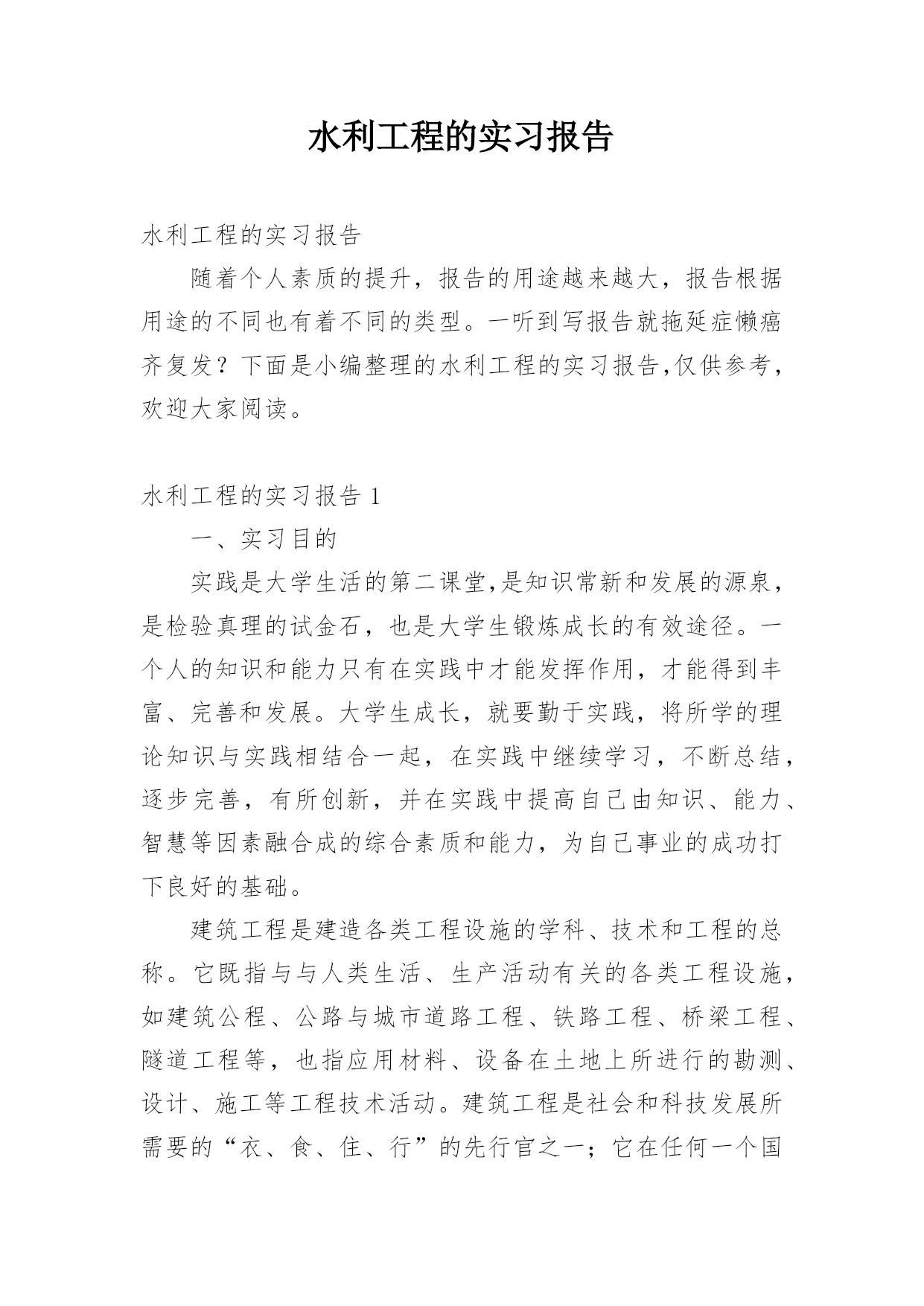 水利工程的实习报告

水利工程的实习报告

随着个人素质的提升，报告的用途越来越大，报告根据用途的不同也有着不同的类型。一听到写报告就拖延症懒癌齐复发？下面是小编整理的水利工程的实习报告,仅供参考，欢迎大家阅读。

水利工程的实习报告 1

一、实习目的

实践是大学生活的第二课堂,是知识常新和发展的源泉，是检验真理的试金石，也是大学生锻炼成长的有效途径。一个人的知识和能力只有在实践中才能发挥作用，才能得到丰富、完善和发展。大学生成长，就要勤于实践，将所学的理论知识与实践相结合一起，在实践中继续学习，不断总结，逐步完善，有所创新，并在实践中提高自己由知识、能力、智慧等因素融合成的综合素质和能力，为自己事业的成功打下良好的基础。

建筑工程是建造各类工程设施的学科、技术和工程的总称。它既指与与人类生活、生产活动有关的各类工程设施，如建筑公程、公路与城市道路工程、铁路工程、桥梁工程、隧道工程等，也指应用材料、设备在土地上所进行的勘测、设计、施工等工程技术活动。建筑工程是社会和科技发展所需要的“衣、食、住、行”的先行官之一；它在任何一个国